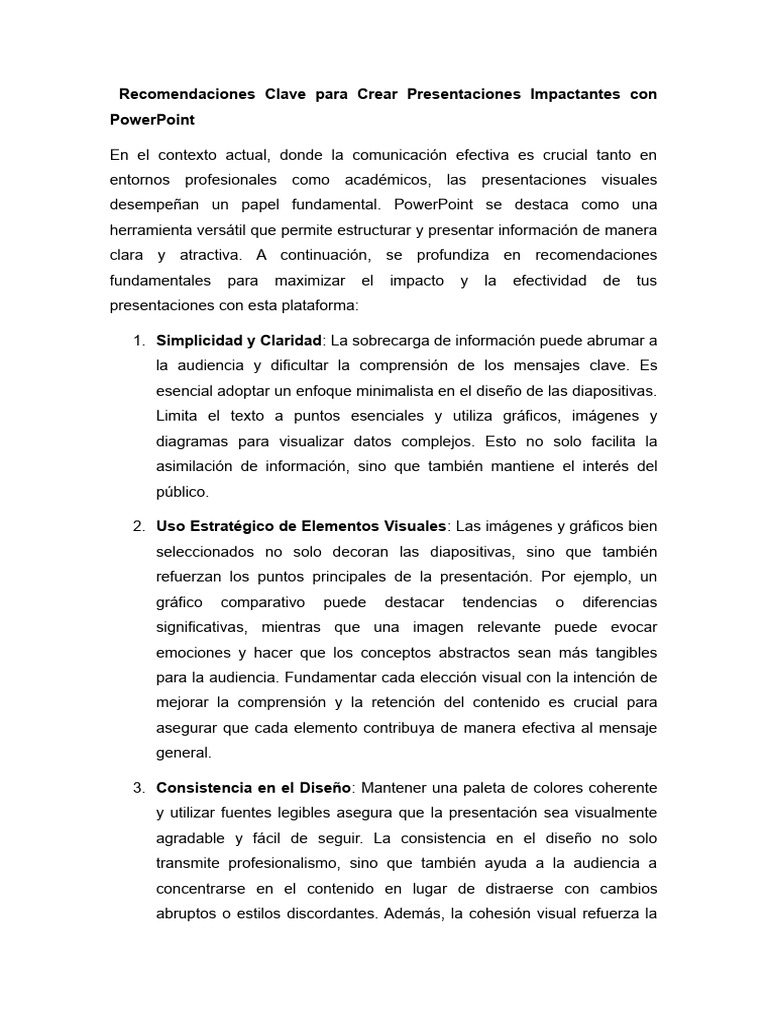 Recomendaciones Clave para Crear Presentaciones Impactantes con PowerPoint

En el contexto actual, donde la comunicación efectiva es crucial tanto en entornos profesionales como académicos, las presentaciones visuales desempeñan un papel fundamental. PowerPoint se destaca como una herramienta versátil que permite estructurar y presentar información de manera clara y atractiva. A continuación, se profundiza en recomendaciones fundamentales para maximizar el impacto y la efectividad de tus presentaciones con esta plataforma:

1. Simplicidad y Claridad: La sobrecarga de información puede abrumar a la audiencia y dificultar la comprensión de los mensajes clave. Es esencial adoptar un enfoque minimalista en el diseño de las diapositivas. Limita el texto a puntos esenciales y utiliza gráficos, imágenes y diagramas para visualizar datos complejos. Esto no solo facilita la asimilación de información, sino que también mantiene el interés del público.

2. Uso Estratégico de Elementos Visuales: Las imágenes y gráficos bien seleccionados no solo decoran las diapositivas, sino que también refuerzan los puntos principales de la presentación. Por ejemplo, un gráfico comparativo puede destacar tendencias o diferencias significativas, mientras que una imagen relevante puede evocar emociones y hacer que los conceptos abstractos sean más tangibles para la audiencia. Fundamentar cada elección visual con la intención de mejorar la comprensión y la retención del contenido es crucial para asegurar que cada elemento contribuya de manera efectiva al mensaje general.

3. Consistencia en el Diseño: Mantener una paleta de colores coherente y utilizar fuentes legibles asegura que la presentación sea visualmente agradable y fácil de seguir. La consistencia en el diseño no solo transmite profesionalismo, sino que también ayuda a la audiencia a concentrarse en el contenido en lugar de distraerse con cambios abruptos o estilos discordantes. Además, la cohesión visual refuerza la